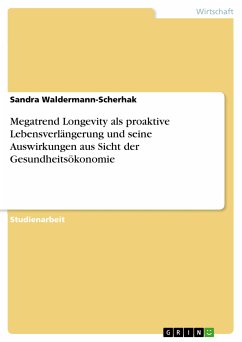 Wirtschaft

Sandra Waldermann-Scherhak

Megatrend Longevity als proaktive Lebensverlängerung und seine Auswirkungen aus Sicht der Gesundheitsökonomie

Studienarbeit

GRIN